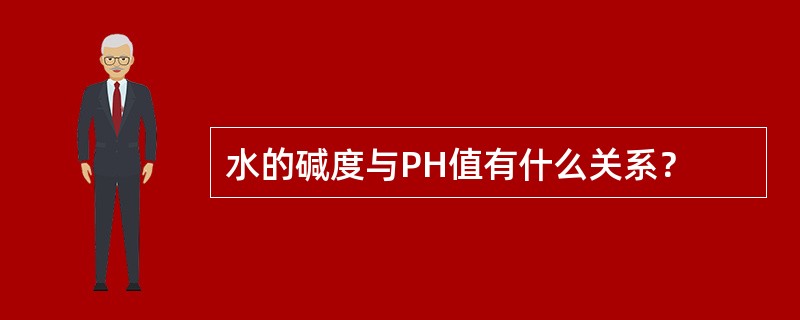 水的碱度与PH值有什么关系？